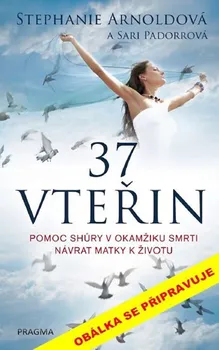 STEPHANIE ARNOLDOVÁ
A SARI PADORROVÁ

37
VTEŘIN

POMOC SHŮRY V OKAMŽIKU SMRTI
NÁVRAT MATKY K ŽIVOTU

PRAGMA

OBÁLKA SE PŘIPRAVUJE